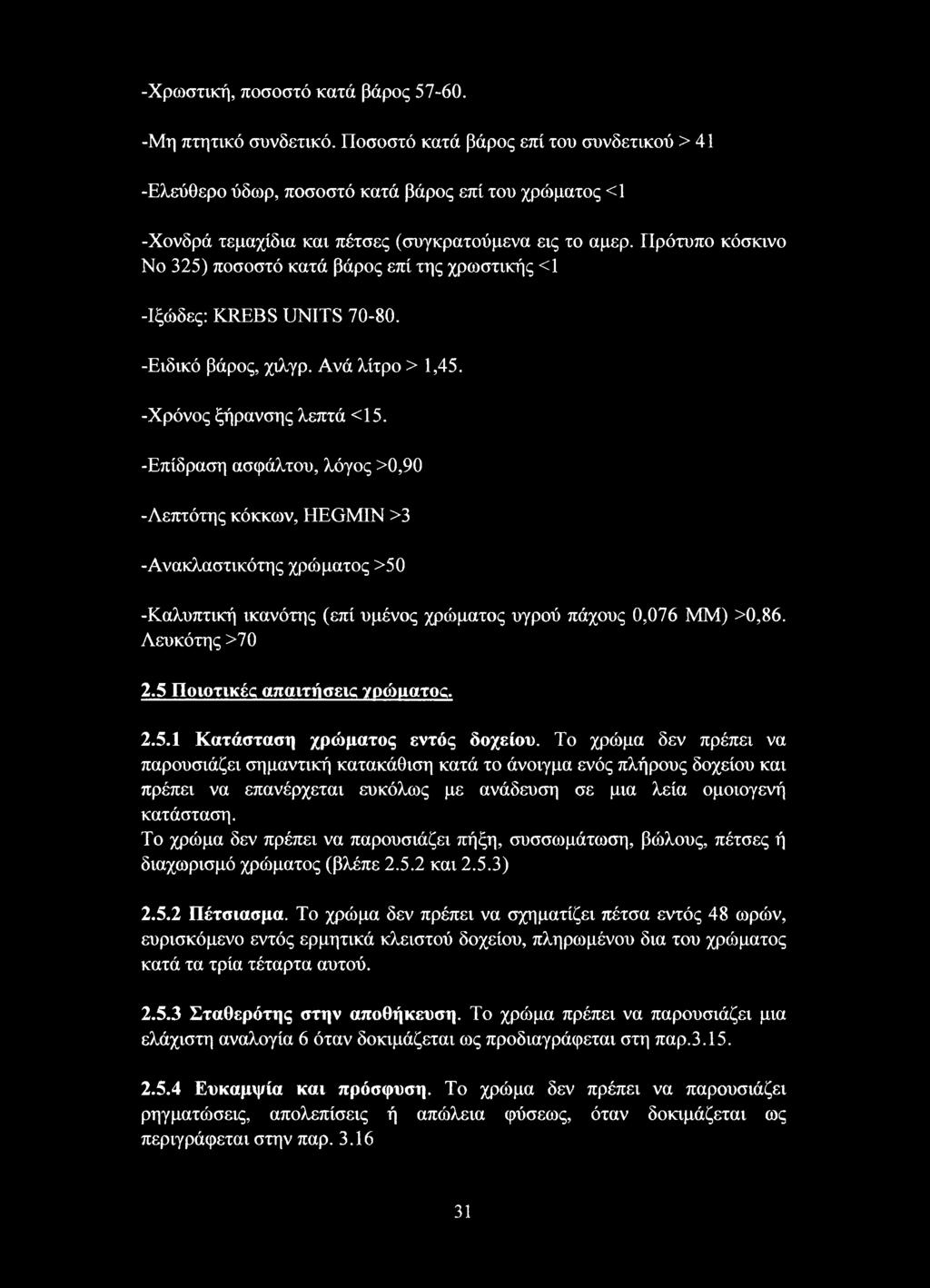 -Χρωστική, ποσοστό κατά βάρος 57-60.

-Μη πτητικό συνδετικό. Ποσοστό κατά βάρος επί του συνδετικού > 41

-Ελεύθερο ύδωρ, ποσοστό κατά βάρος επί του χρώματος <1

-Χονδρά τεμαχίδια και πέτσες (συγκρατούμενα εις το αμερ. Πρότυπο κόσκινο Νο 325) ποσοστό κατά βάρος επί της χρωστικής <1

-Ιξώδες: KREBS UNITS 70-80.

-Ειδικό βάρος, χιλγρ. Ανά λίτρο > 1,45.

-Χρόνος ξήρανσης λεπτά <15.

-Επίδραση ασφάλτου, λόγος >0,90

-Λεπτότης κόκκων, HEGMIN >3

-Ανακλαστικότης χρώματος >50

-Καλυπτική ικανότης (επί υμένος χρώματος υγρού πάχους 0,076 ΜΜ) >0,86. Λευκότης >70

2.5 Ποιοτικές απαιτήσεις χρώματος.

2.5.1 Κατάσταση χρώματος εντός δοχείου. Το χρώμα δεν πρέπει να παρουσιάζει σημαντική κατακάθιση κατά το άνοιγμα ενός πλήρους δοχείου και πρέπει να επανέρχεται ευκόλως με ανάδευση σε μια λεία ομοιογενή κατάσταση.
Το χρώμα δεν πρέπει να παρουσιάζει πήξη, συσσωμάτωση, βώλους, πέτσες ή διαχωρισμό χρώματος (βλέπε 2.5.2 και 2.5.3)

2.5.2 Πέτσιασμα. Το χρώμα δεν πρέπει να σχηματίζει πέτσα εντός 48 ωρών, ευρισκόμενο εντός ερμητικά κλειστού δοχείου, πληρωμένου δια του χρώματος κατά τα τρία τέταρτα αυτού.

2.5.3 Σταθερότης στην αποθήκευση. Το χρώμα πρέπει να παρουσιάζει μια ελάχιστη αναλογία 6 όταν δοκιμάζεται ως προδιαγράφεται στη παρ.3.15.

2.5.4 Ευκαμψία και πρόσφυση. Το χρώμα δεν πρέπει να παρουσιάζει ρηγματώσεις, απολεπίσεις ή απώλεια φύσεως, όταν δοκιμάζεται ως περιγράφεται στην παρ. 3.16

31